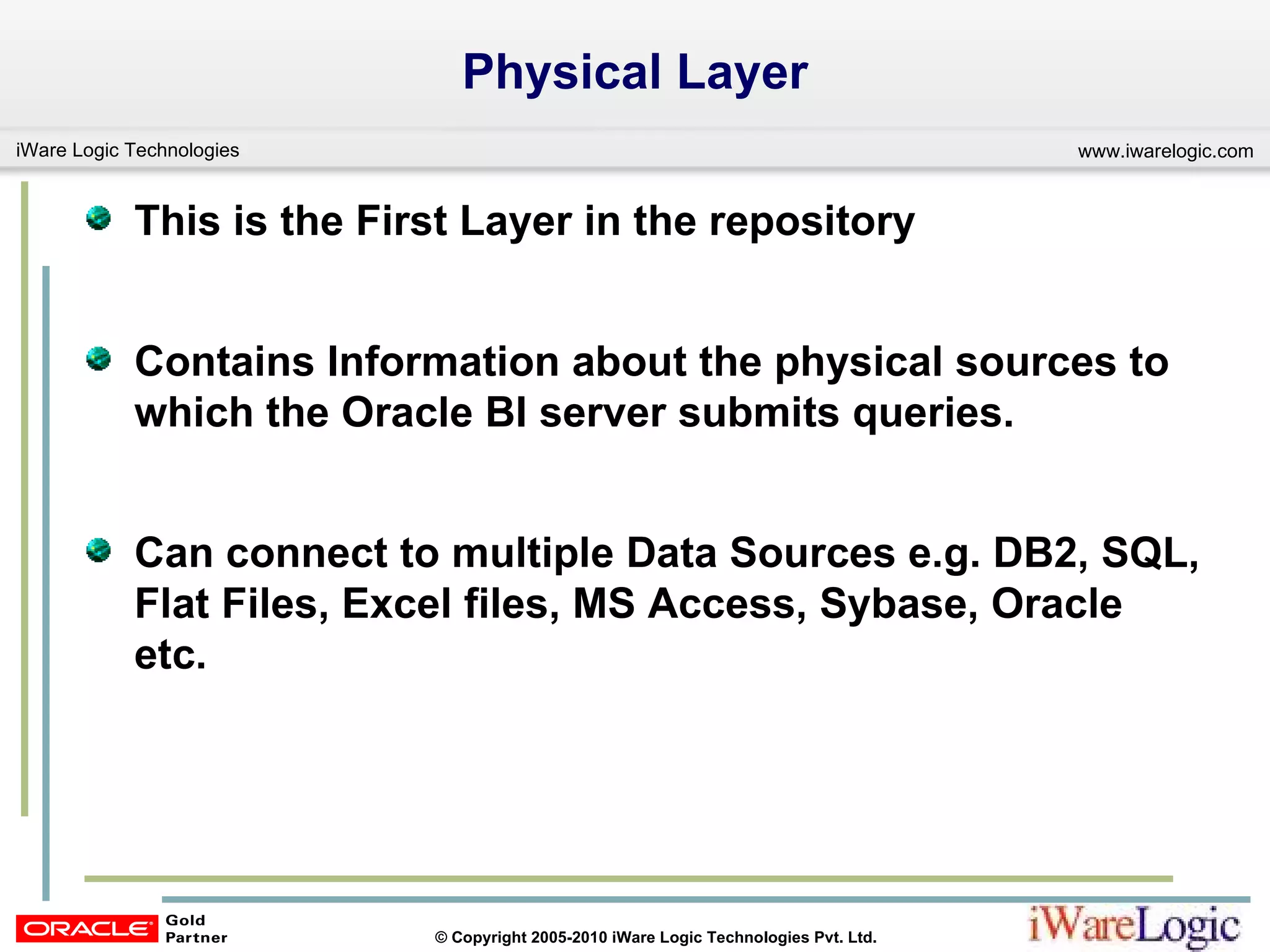 Physical Layer

iWare Logic Technologies

www.iwarelogic.com

This is the First Layer in the repository

Contains Information about the physical sources to which the Oracle BI server submits queries.

Can connect to multiple Data Sources e.g. DB2, SQL, Flat Files, Excel files, MS Access, Sybase, Oracle etc.

ORACLE Gold Partner

© Copyright 2005-2010 iWare Logic Technologies Pvt. Ltd.

iWareLogic